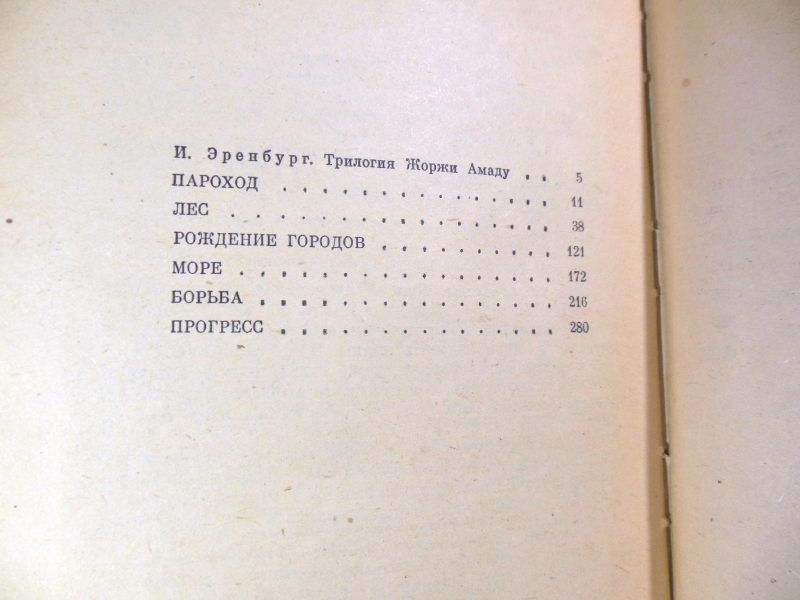 И. Эренбург. Трилогия Жоржи Амаду 5
ПАРОХОД 11
ЛЕС 38
РОЖДЕНИЕ ГОРОДОВ 121
МОРЕ 172
БОРЬБА 216
ПРОГРЕСС 280